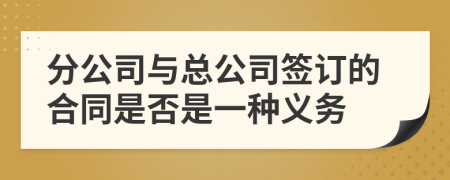 分公司与总公司签订的合同是否是一种义务